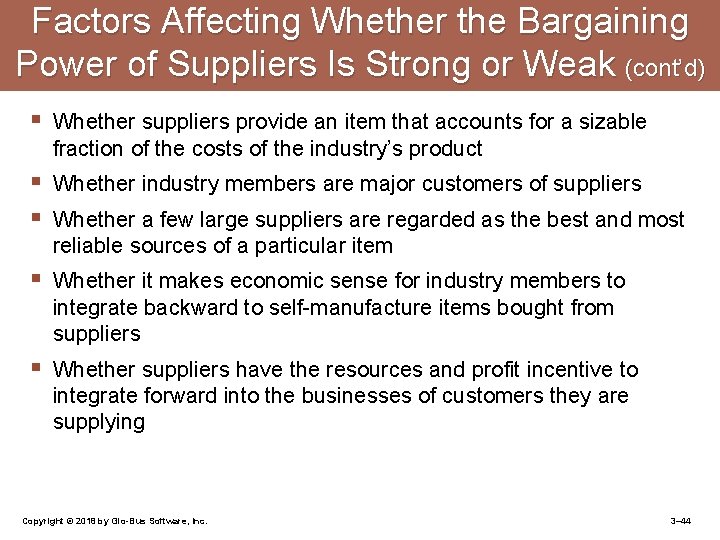 Factors Affecting Whether the Bargaining Power of Suppliers Is Strong or Weak (cont'd)

▪ Whether suppliers provide an item that accounts for a sizable fraction of the costs of the industry's product

▪ Whether industry members are major customers of suppliers

▪ Whether a few large suppliers are regarded as the best and most reliable sources of a particular item

▪ Whether it makes economic sense for industry members to integrate backward to self-manufacture items bought from suppliers

▪ Whether suppliers have the resources and profit incentive to integrate forward into the businesses of customers they are supplying

Copyright © 2018 by Glo-Bus Software, Inc.

3–44